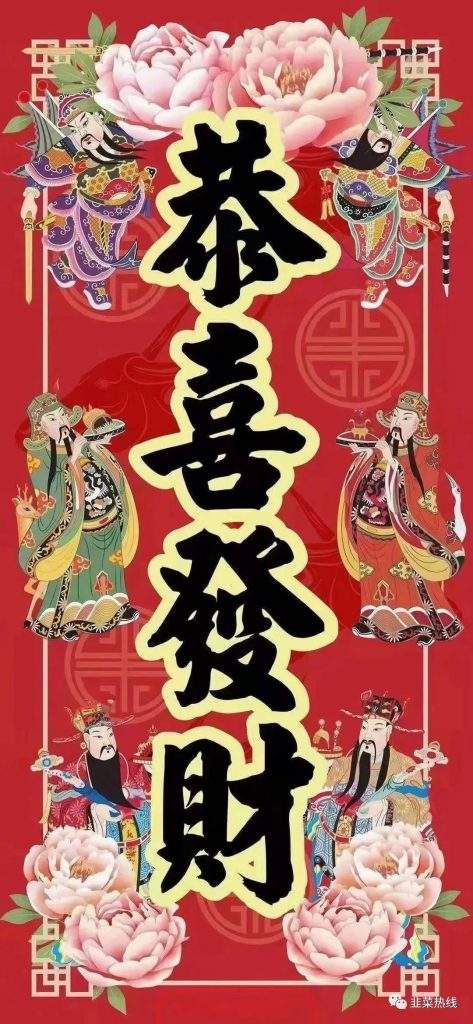 恭喜發財

韭菜热线